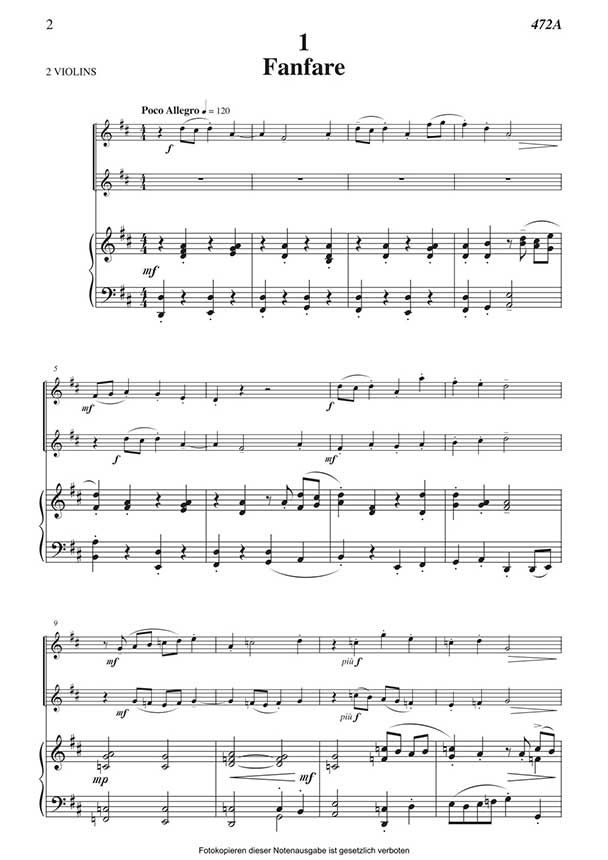 2

472A

1
Fanfare

2 VIOLINS

Poco Allegro ♩ = 120

f

mf

5

mf

f

f

mf

9

mf

più f

mf

più f

mp

mf

Fotokopieren dieser Notenausgabe ist gesetzlich verboten